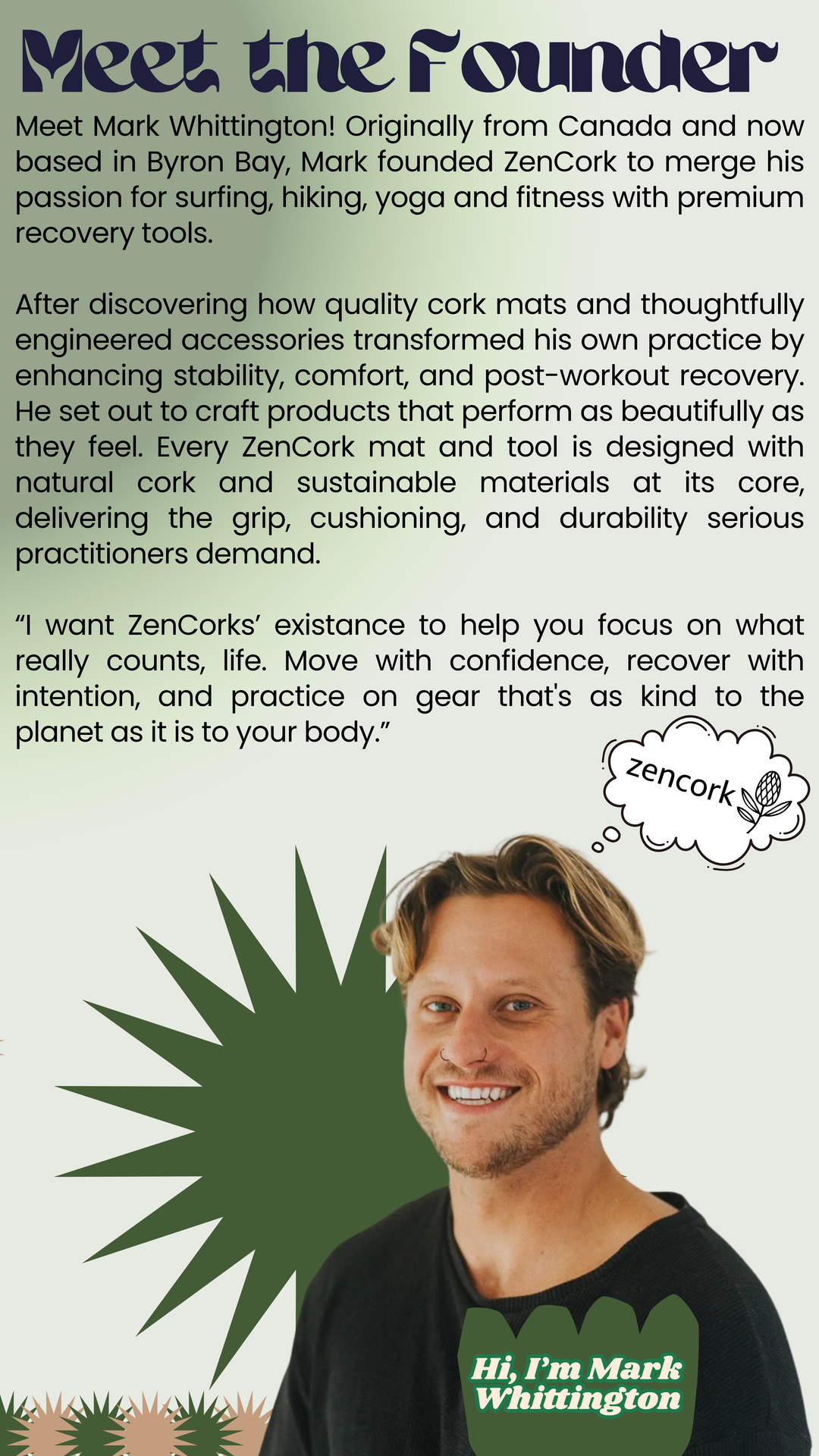 Meet the Founder

Meet Mark Whittington! Originally from Canada and now based in Byron Bay, Mark founded ZenCork to merge his passion for surfing, hiking, yoga and fitness with premium recovery tools.

After discovering how quality cork mats and thoughtfully engineered accessories transformed his own practice by enhancing stability, comfort, and post-workout recovery. He set out to craft products that perform as beautifully as they feel. Every ZenCork mat and tool is designed with natural cork and sustainable materials at its core, delivering the grip, cushioning, and durability serious practitioners demand.

“I want ZenCorks’ existance to help you focus on what really counts, life. Move with confidence, recover with intention, and practice on gear that's as kind to the planet as it is to your body.”

zencork

Hi, I’m Mark Whittington